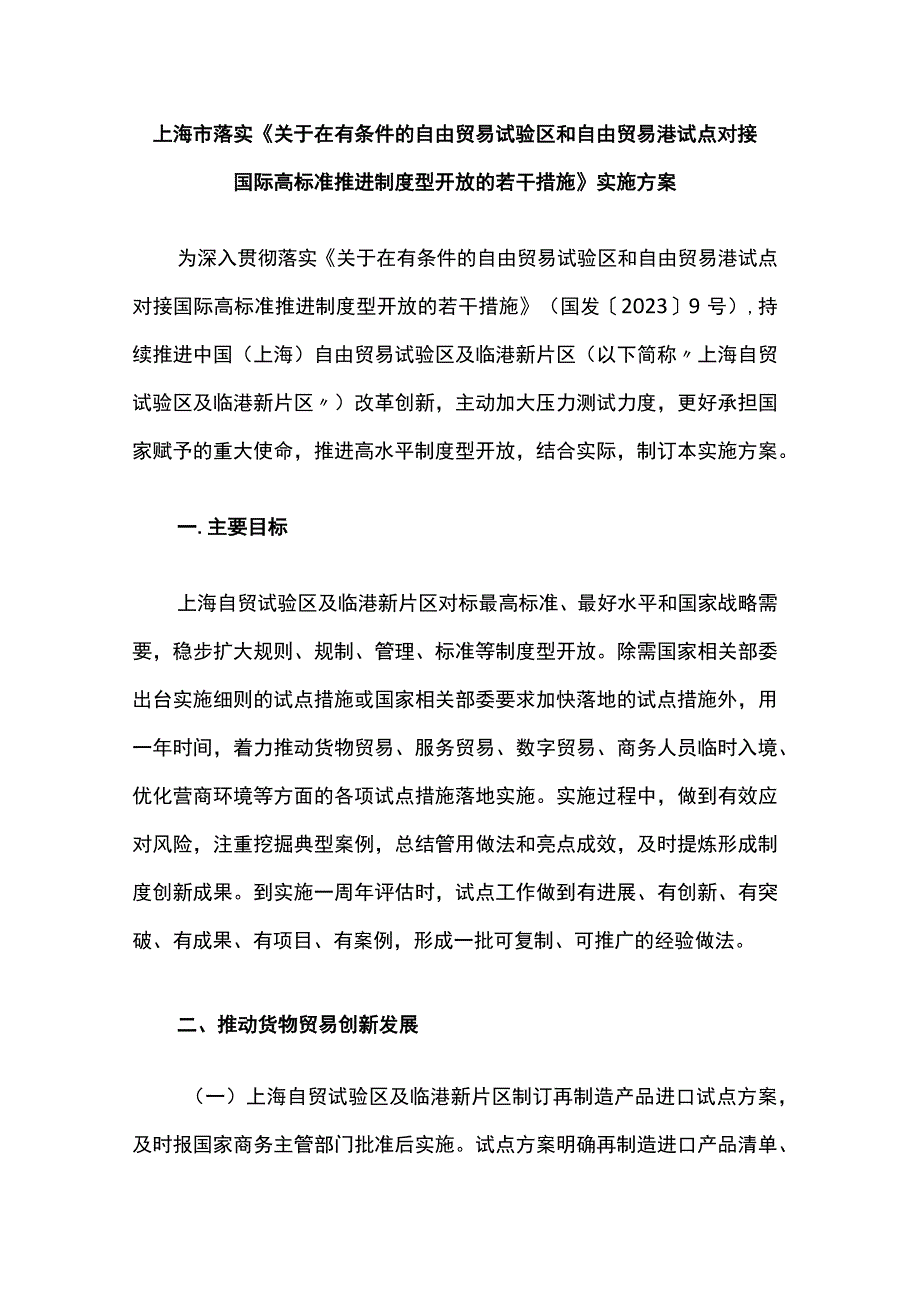 上海市落实《关于在有条件的自由贸易试验区和自由贸易港试点对接国际高标准推进制度型开放的若干措施》实施方案

为深入贯彻落实《关于在有条件的自由贸易试验区和自由贸易港试点对接国际高标准推进制度型开放的若干措施》（国发〔2023〕9号），持续推进中国（上海）自由贸易试验区及临港新片区（以下简称〃上海自贸试验区及临港新片区〃）改革创新，主动加大压力测试力度，更好承担国家赋予的重大使命，推进高水平制度型开放，结合实际，制订本实施方案。

一.主要目标

上海自贸试验区及临港新片区对标最高标准、最好水平和国家战略需要，稳步扩大规则、规制、管理、标准等制度型开放。除需国家相关部委出台实施细则的试点措施或国家相关部委要求加快落地的试点措施外，用一年时间，着力推动货物贸易、服务贸易、数字贸易、商务人员临时入境、优化营商环境等方面的各项试点措施落地实施。实施过程中，做到有效应对风险，注重挖掘典型案例，总结管用做法和亮点成效，及时提炼形成制度创新成果。到实施一周年评估时，试点工作做到有进展、有创新、有突破、有成果、有项目、有案例，形成一批可复制、可推广的经验做法。

二、推动货物贸易创新发展

（一）上海自贸试验区及临港新片区制订再制造产品进口试点方案，及时报国家商务主管部门批准后实施。试点方案明确再制造进口产品清单、